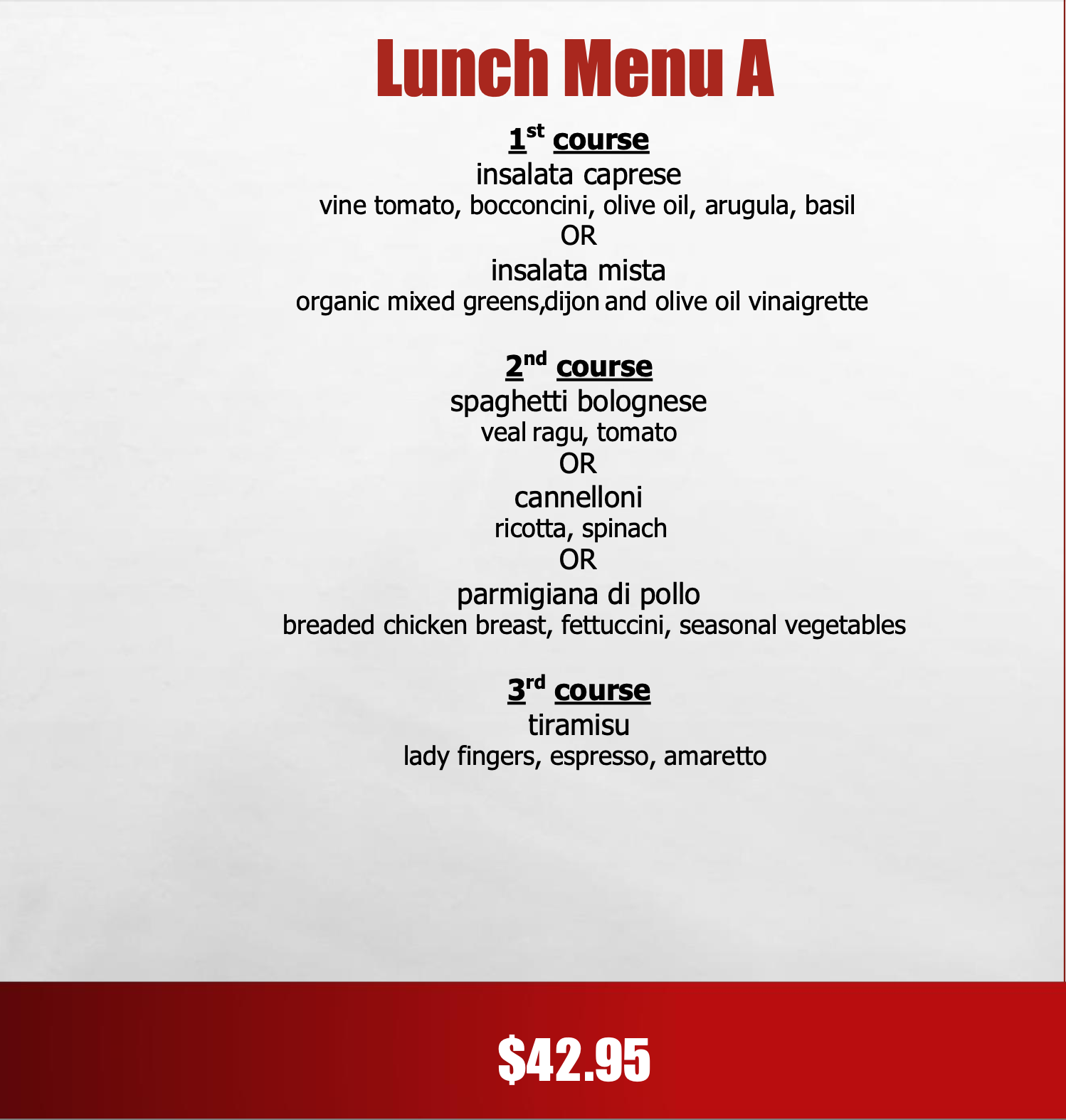 Lunch Menu A

1st course
insalata caprese
vine tomato, bocconcini, olive oil, arugula, basil
OR
insalata mista
organic mixed greens,dijon and olive oil vinaigrette

2nd course
spaghetti bolognese
veal ragu, tomato
OR
cannelloni
ricotta, spinach
OR
parmigiana di pollo
breaded chicken breast, fettuccini, seasonal vegetables

3rd course
tiramisu
lady fingers, espresso, amaretto

$42.95